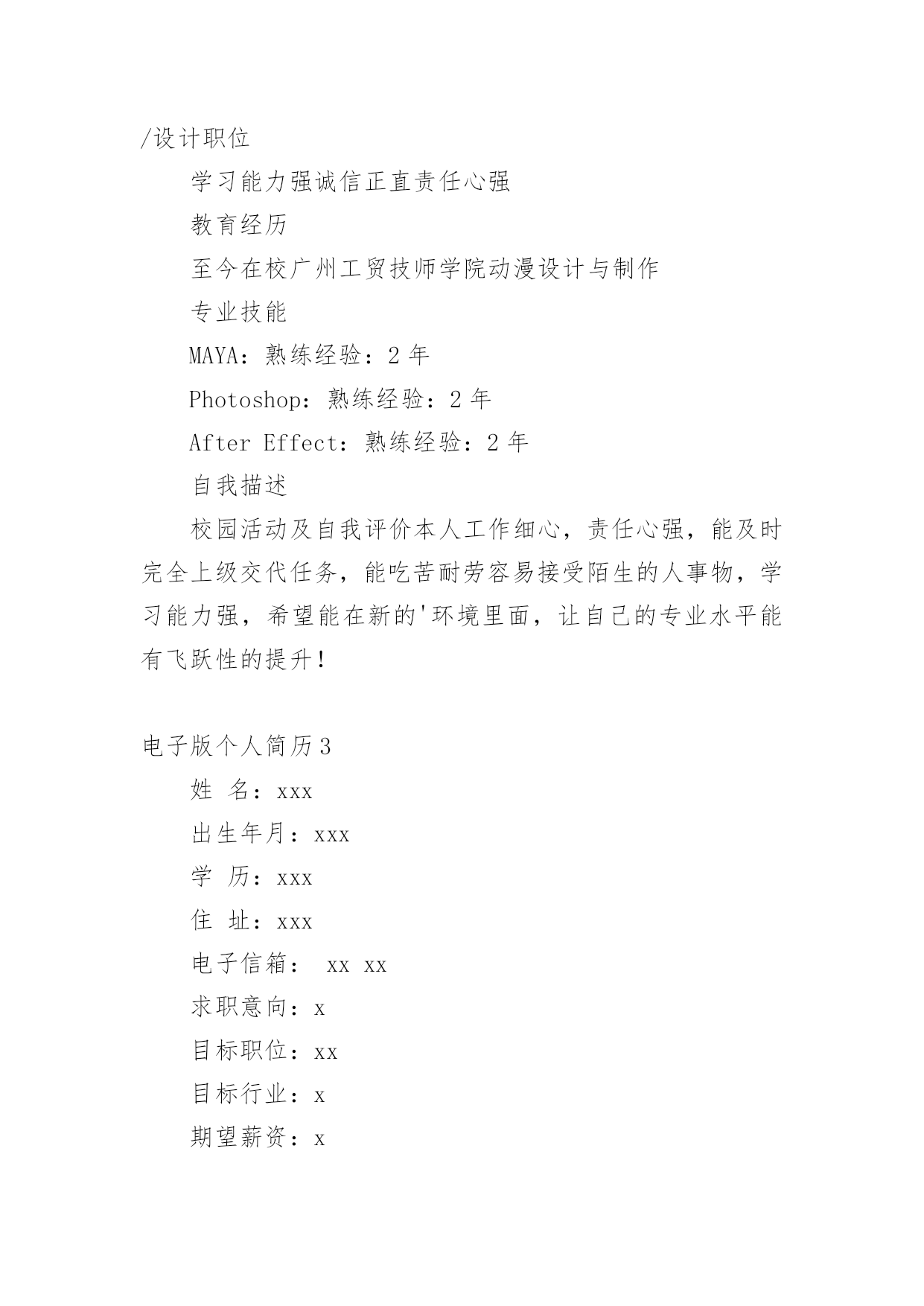 /设计职位

学习能力强诚信正直责任心强

教育经历

至今在校广州工贸技师学院动漫设计与制作

专业技能

MAYA：熟练经验：2 年

Photoshop：熟练经验：2 年

After Effect：熟练经验：2 年

自我描述

校园活动及自我评价本人工作细心，责任心强，能及时完全上级交代任务，能吃苦耐劳容易接受陌生的人事物，学习能力强，希望能在新的'环境里面，让自己的专业水平能有飞跃性的提升！

电子版个人简历 3

姓 名：xxx

出生年月：xxx

学 历：xxx

住 址：xxx

电子信箱： xx xx

求职意向：x

目标职位：xx

目标行业：x

期望薪资：x